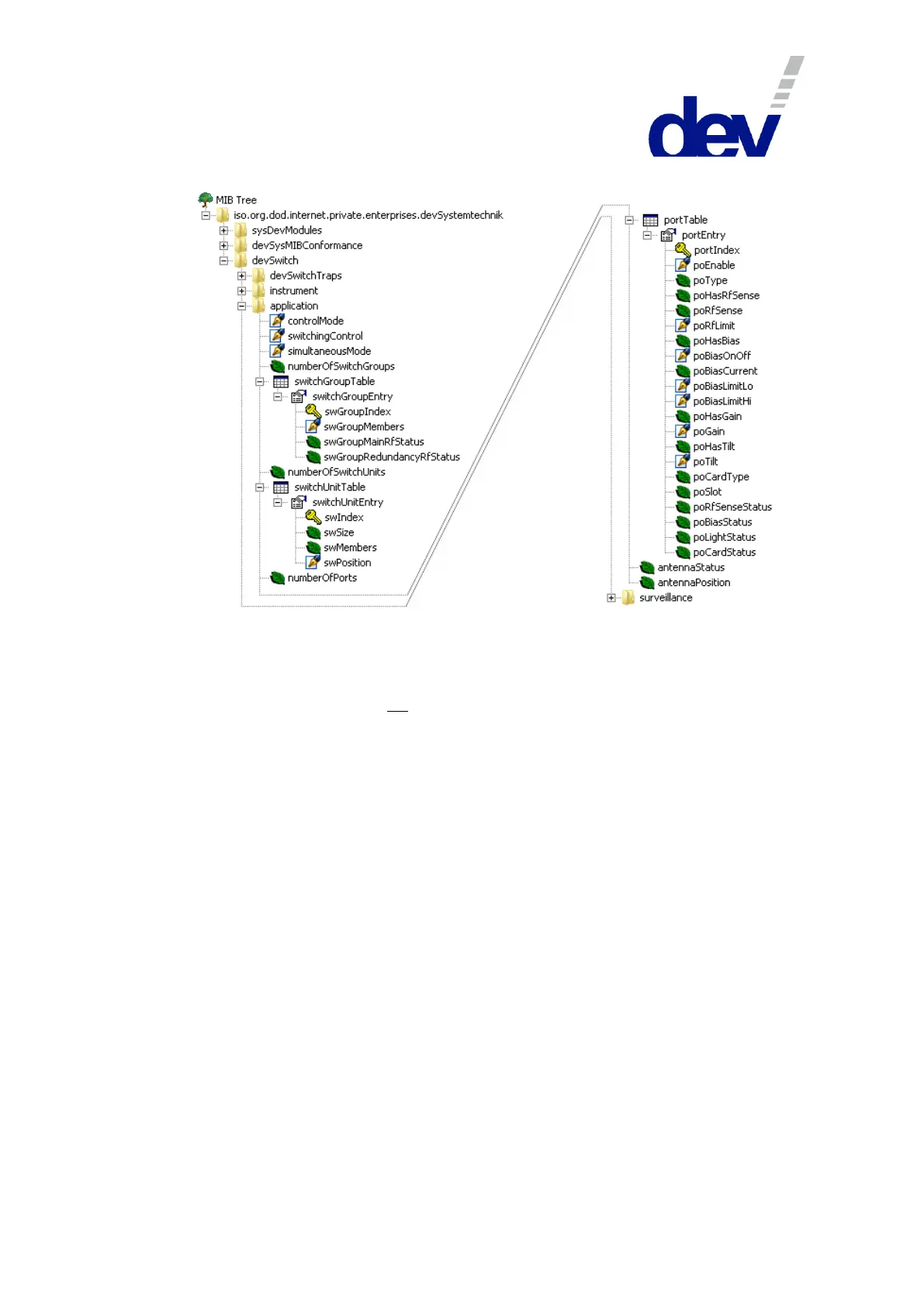 dev

MIB Tree
iso.org.dod.internet.private.enterprises.devSystemtechnik
sysDevModules
devSysMIBConformance
devSwitch
devSwitchTraps
instrument
application
controlMode
switchingControl
simultaneousMode
numberOfSwitchGroups
switchGroupTable
switchGroupEntry
swGroupIndex
swGroupMembers
swGroupMainRfStatus
swGroupRedundancyRfStatus
numberOfSwitchUnits
switchUnitTable
switchUnitEntry
swIndex
swSize
swMembers
swPosition
numberOfPorts

portTable
portEntry
portIndex
poEnable
poType
poHasRfSense
poRfSense
poRfLimit
poHasBias
poBiasOnOff
poBiasCurrent
poBiasLimitLo
poBiasLimitHi
poHasGain
poGain
poHasTilt
poTilt
poCardType
poSlot
poRfSenseStatus
poBiasStatus
poLightStatus
poCardStatus
antennaStatus
antennaPosition
surveillance